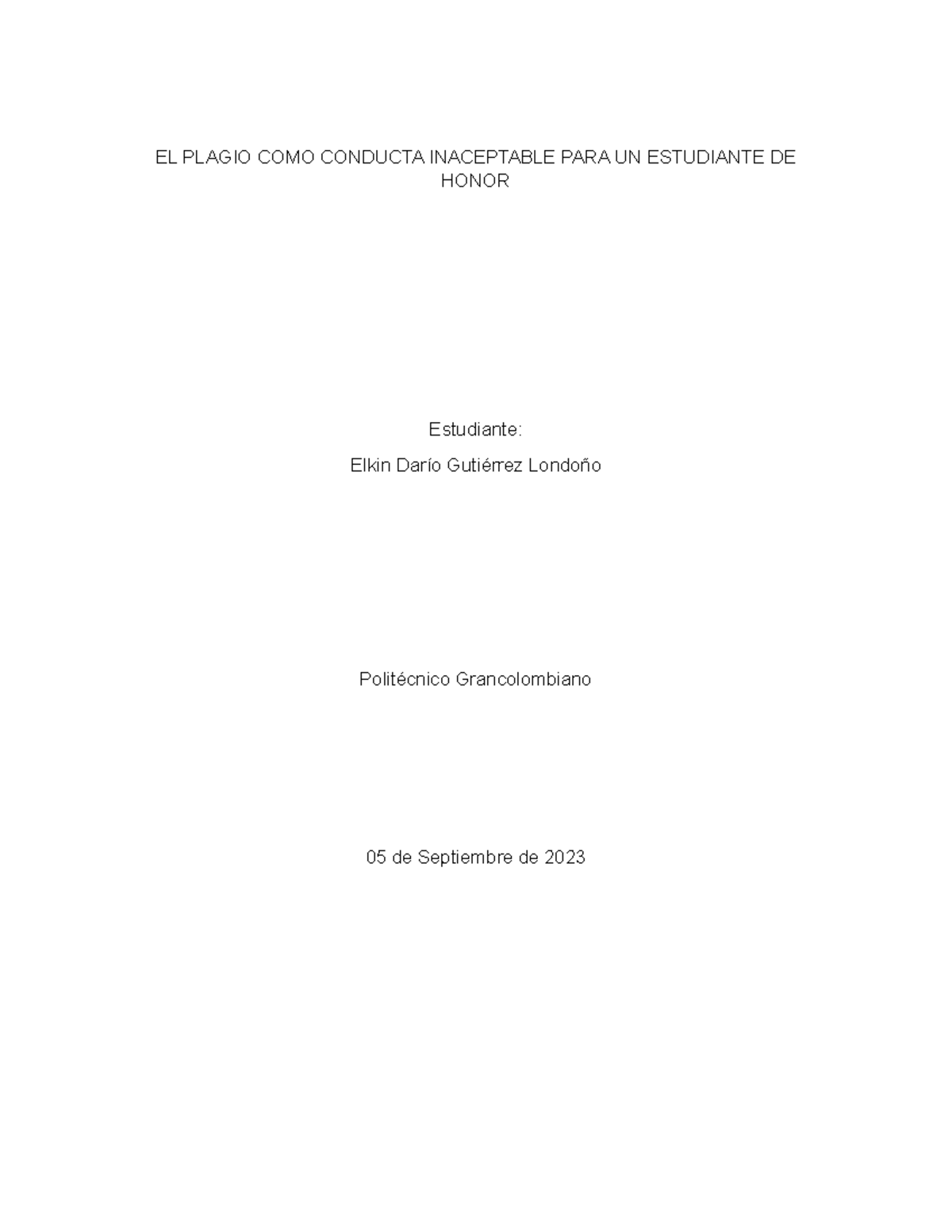 EL PLAGIO COMO CONDUCTA INACEPTABLE PARA UN ESTUDIANTE DE HONOR

Estudiante:

Elkin Darío Gutiérrez Londoño

Politécnico Grancolombiano

05 de Septiembre de 2023